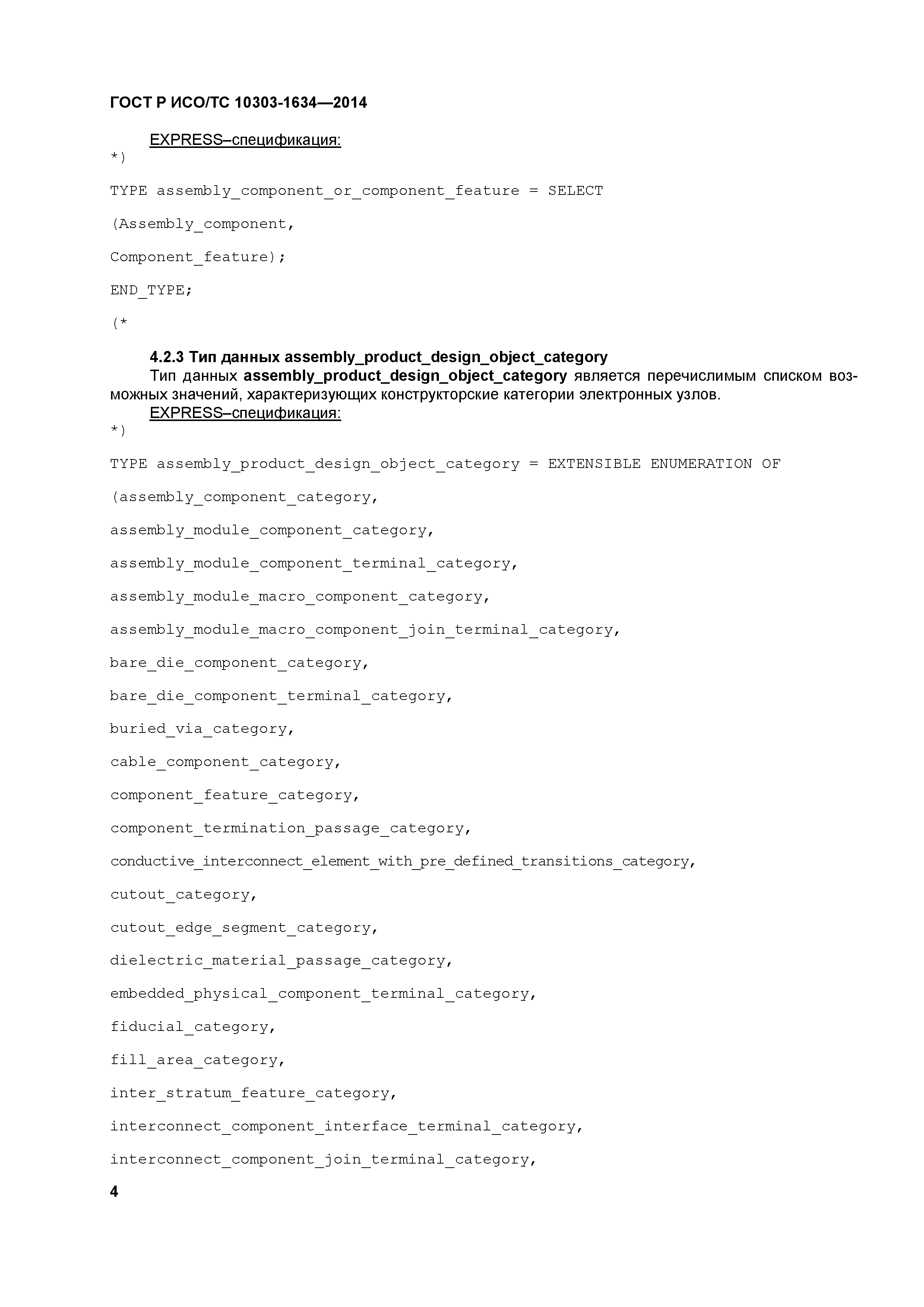 ГОСТ Р ИСО/ТС 10303-1634—2014

EXPRESS–спецификация:
*)

TYPE assembly_component_or_component_feature = SELECT

(Assembly_component,

Component_feature);

END_TYPE;

(*

4.2.3 Тип данных assembly_product_design_object_category

Тип данных assembly_product_design_object_category является перечислимым списком возможных значений, характеризующих конструкторские категории электронных узлов.

EXPRESS–спецификация:
*)

TYPE assembly_product_design_object_category = EXTENSIBLE ENUMERATION OF

(assembly_component_category,

assembly_module_component_category,

assembly_module_component_terminal_category,

assembly_module_macro_component_category,

assembly_module_macro_component_join_terminal_category,

bare_die_component_category,

bare_die_component_terminal_category,

buried_via_category,

cable_component_category,

component_feature_category,

component_termination_passage_category,

conductive_interconnect_element_with_pre_defined_transitions_category,

cutout_category,

cutout_edge_segment_category,

dielectric_material_passage_category,

embedded_physical_component_terminal_category,

fiducial_category,

fill_area_category,

inter_stratum_feature_category,

interconnect_component_interface_terminal_category,

interconnect_component_join_terminal_category,

4